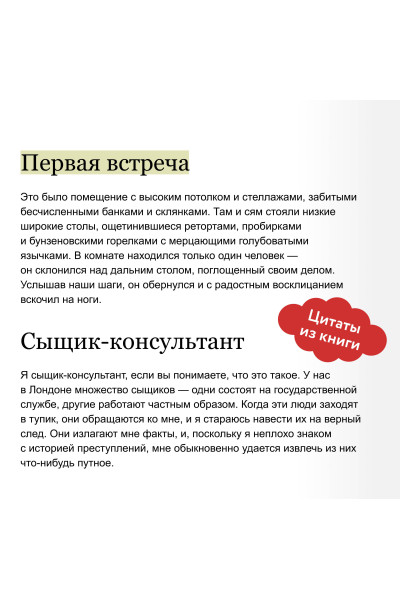 Первая встреча

Это было помещение с высоким потолком и стеллажами, забитыми бесчисленными банками и склянками. Там и сям стояли низкие широкие столы, ощетинившиеся ретортами, пробирками и бунзеновскими горелками с мерцающими голубоватыми язычками. В комнате находился только один человек — он склонился над дальним столом, поглощенный своим делом. Услышав наши шаги, он обернулся и с радостным восклицанием вскочил на ноги.

Цитаты из книги

Сыщик-консультант

Я сыщик-консультант, если вы понимаете, что это такое. У нас в Лондоне множество сыщиков — одни состоят на государственной службе, другие работают частным образом. Когда эти люди заходят в тупик, они обращаются ко мне, и я стараюсь навести их на верный след. Они излагают мне факты, и, поскольку я неплохо знаком с историей преступлений, мне обыкновенно удается извлечь из них что-нибудь путное.